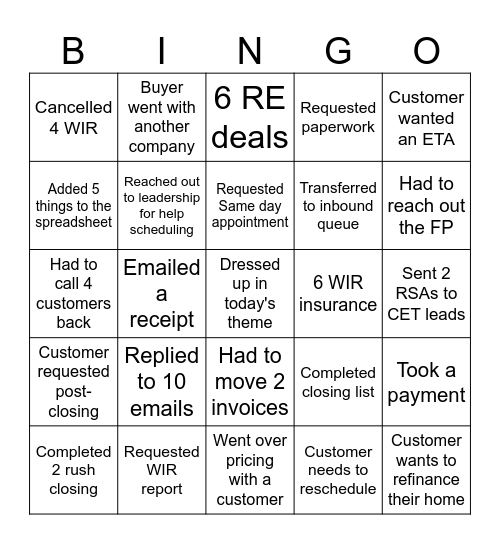 | B | I | N | G | O |
|---|---|---|---|---|
| Cancelled 4 WIR | Buyer went with another company | 6 RE deals | Requested paperwork | Customer wanted an ETA |
| Added 5 things to the spreadsheet | Reached out to leadership for help scheduling | Requested Same day appointment | Transferred to inbound queue | Had to reach out the FP |
| Had to call 4 customers back | Emailed a receipt | Dressed up in today's theme | 6 WIR insurance | Sent 2 RSAs to CET leads |
| Customer requested post-closing | Replied to 10 emails | Had to move 2 invoices | Completed closing list | Took a payment |
| Completed 2 rush closing | Requested WIR report | Went over pricing with a customer | Customer needs to reschedule | Customer wants to refinance their home |